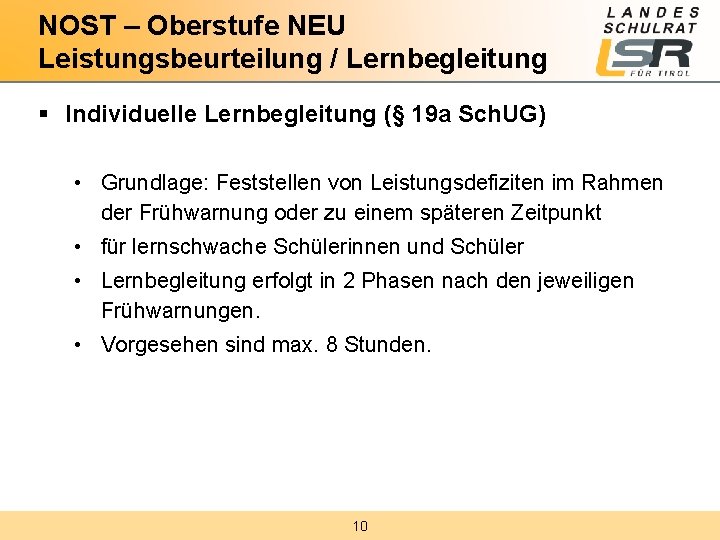 NOST – Oberstufe NEU
Leistungsbeurteilung / Lernbegleitung

LANDES SCHULRAT
LSR
FÜR TIROL

▪ Individuelle Lernbegleitung (§ 19a SchUG)

• Grundlage: Feststellen von Leistungsdefiziten im Rahmen der Frühwarnung oder zu einem späteren Zeitpunkt
• für lernschwache Schülerinnen und Schüler
• Lernbegleitung erfolgt in 2 Phasen nach den jeweiligen Frühwarnungen.
• Vorgesehen sind max. 8 Stunden.

10